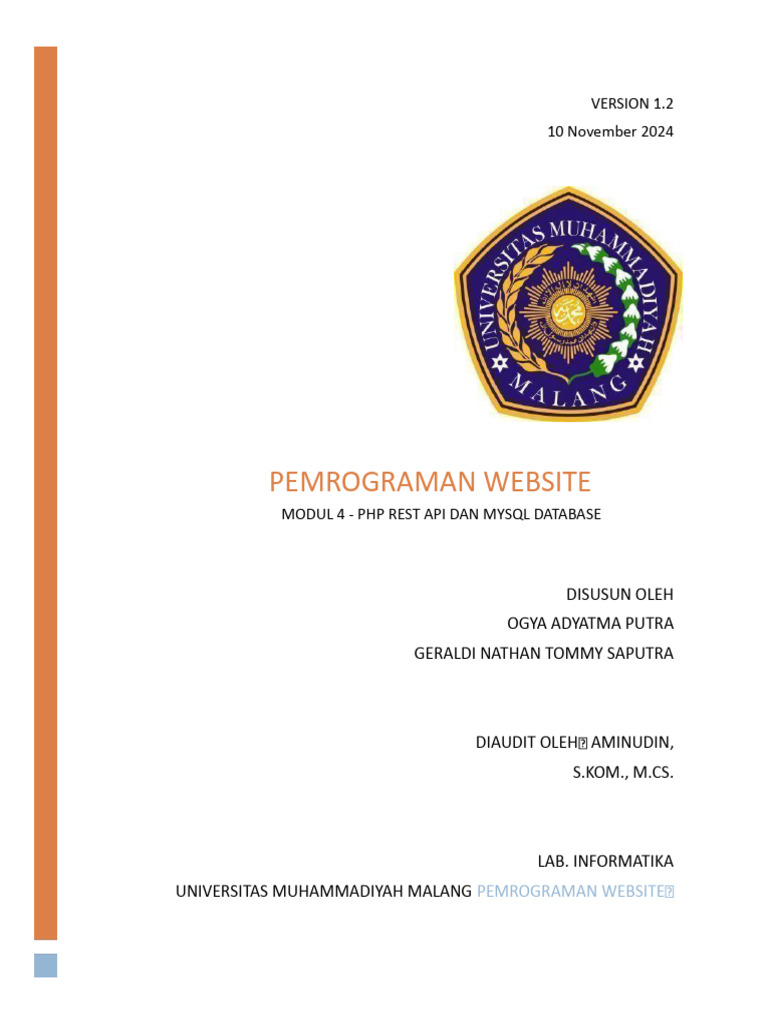 VERSION 1.2
10 November 2024

UNIVERSITAS MUHAMMADIYAH MALANG

PEMROGRAMAN WEBSITE
MODUL 4 - PHP REST API DAN MYSQL DATABASE

DISUSUN OLEH
OGYA ADYATMA PUTRA
GERALDI NATHAN TOMMY SAPUTRA

DIAUDIT OLEH AMINUDIN,
S.KOM., M.CS.

LAB. INFORMATIKA
UNIVERSITAS MUHAMMADIYAH MALANG PEMROGRAMAN WEBSITE